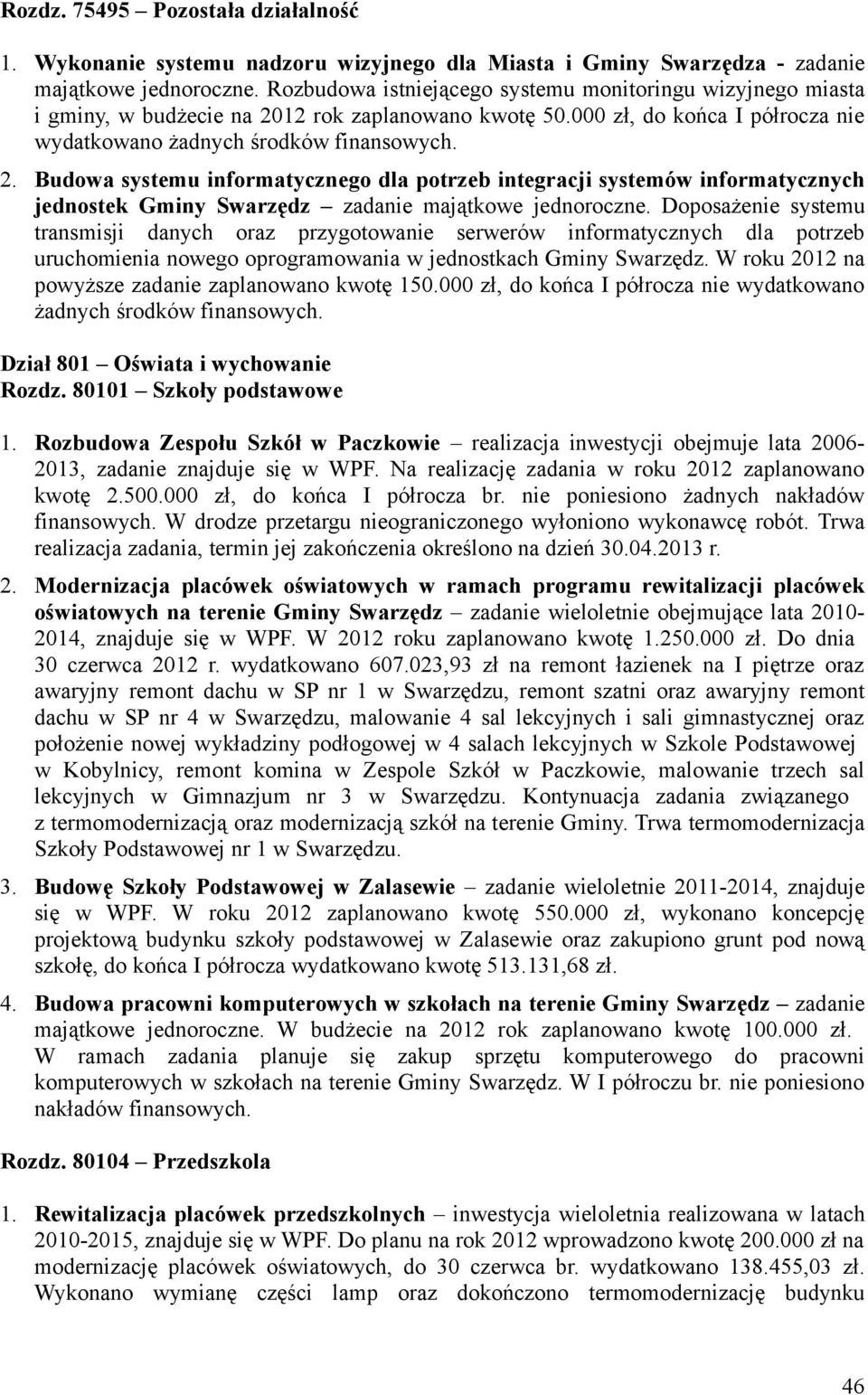 Rozdz. 75495 – Pozostała działalność

1. Wykonanie systemu nadzoru wizyjnego dla Miasta i Gminy Swarzędza - zadanie majątkowe jednoroczne. Rozbudowa istniejącego systemu monitoringu wizyjnego miasta i gminy, w budżecie na 2012 rok zaplanowano kwotę 50.000 zł, do końca I półrocza nie wydatkowano żadnych środków finansowych.

2. Budowa systemu informatycznego dla potrzeb integracji systemów informatycznych jednostek Gminy Swarzędz – zadanie majątkowe jednoroczne. Doposażenie systemu transmisji danych oraz przygotowanie serwerów informatycznych dla potrzeb uruchomienia nowego oprogramowania w jednostkach Gminy Swarzędz. W roku 2012 na powyższe zadanie zaplanowano kwotę 150.000 zł, do końca I półrocza nie wydatkowano żadnych środków finansowych.

Dział 801 – Oświata i wychowanie
Rozdz. 80101 – Szkoły podstawowe

1. Rozbudowa Zespołu Szkół w Paczkowie – realizacja inwestycji obejmuje lata 2006-2013, zadanie znajduje się w WPF. Na realizację zadania w roku 2012 zaplanowano kwotę 2.500.000 zł, do końca I półrocza br. nie poniesiono żadnych nakładów finansowych. W drodze przetargu nieograniczonego wyłoniono wykonawcę robót. Trwa realizacja zadania, termin jej zakończenia określono na dzień 30.04.2013 r.

2. Modernizacja placówek oświatowych w ramach programu rewitalizacji placówek oświatowych na terenie Gminy Swarzędz – zadanie wieloletnie obejmujące lata 2010-2014, znajduje się w WPF. W 2012 roku zaplanowano kwotę 1.250.000 zł. Do dnia 30 czerwca 2012 r. wydatkowano 607.023,93 zł na remont łazienek na I piętrze oraz awaryjny remont dachu w SP nr 1 w Swarzędzu, remont szatni oraz awaryjny remont dachu w SP nr 4 w Swarzędzu, malowanie 4 sal lekcyjnych i sali gimnastycznej oraz położenie nowej wykładziny podłogowej w 4 salach lekcyjnych w Szkole Podstawowej w Kobylnicy, remont komina w Zespole Szkół w Paczkowie, malowanie trzech sal lekcyjnych w Gimnazjum nr 3 w Swarzędzu. Kontynuacja zadania związanego z termomodernizacją oraz modernizacją szkół na terenie Gminy. Trwa termomodernizacja Szkoły Podstawowej nr 1 w Swarzędzu.

3. Budowę Szkoły Podstawowej w Zalasewie – zadanie wieloletnie 2011-2014, znajduje się w WPF. W roku 2012 zaplanowano kwotę 550.000 zł, wykonano koncepcję projektową budynku szkoły podstawowej w Zalasewie oraz zakupiono grunt pod nową szkołę, do końca I półrocza wydatkowano kwotę 513.131,68 zł.

4. Budowa pracowni komputerowych w szkołach na terenie Gminy Swarzędz – zadanie majątkowe jednoroczne. W budżecie na 2012 rok zaplanowano kwotę 100.000 zł. W ramach zadania planuje się zakup sprzętu komputerowego do pracowni komputerowych w szkołach na terenie Gminy Swarzędz. W I półroczu br. nie poniesiono nakładów finansowych.

Rozdz. 80104 – Przedszkola

1. Rewitalizacja placówek przedszkolnych – inwestycja wieloletnia realizowana w latach 2010-2015, znajduje się w WPF. Do planu na rok 2012 wprowadzono kwotę 200.000 zł na modernizację placówek oświatowych, do 30 czerwca br. wydatkowano 138.455,03 zł. Wykonano wymianę części lamp oraz dokończono termomodernizację budynku

46